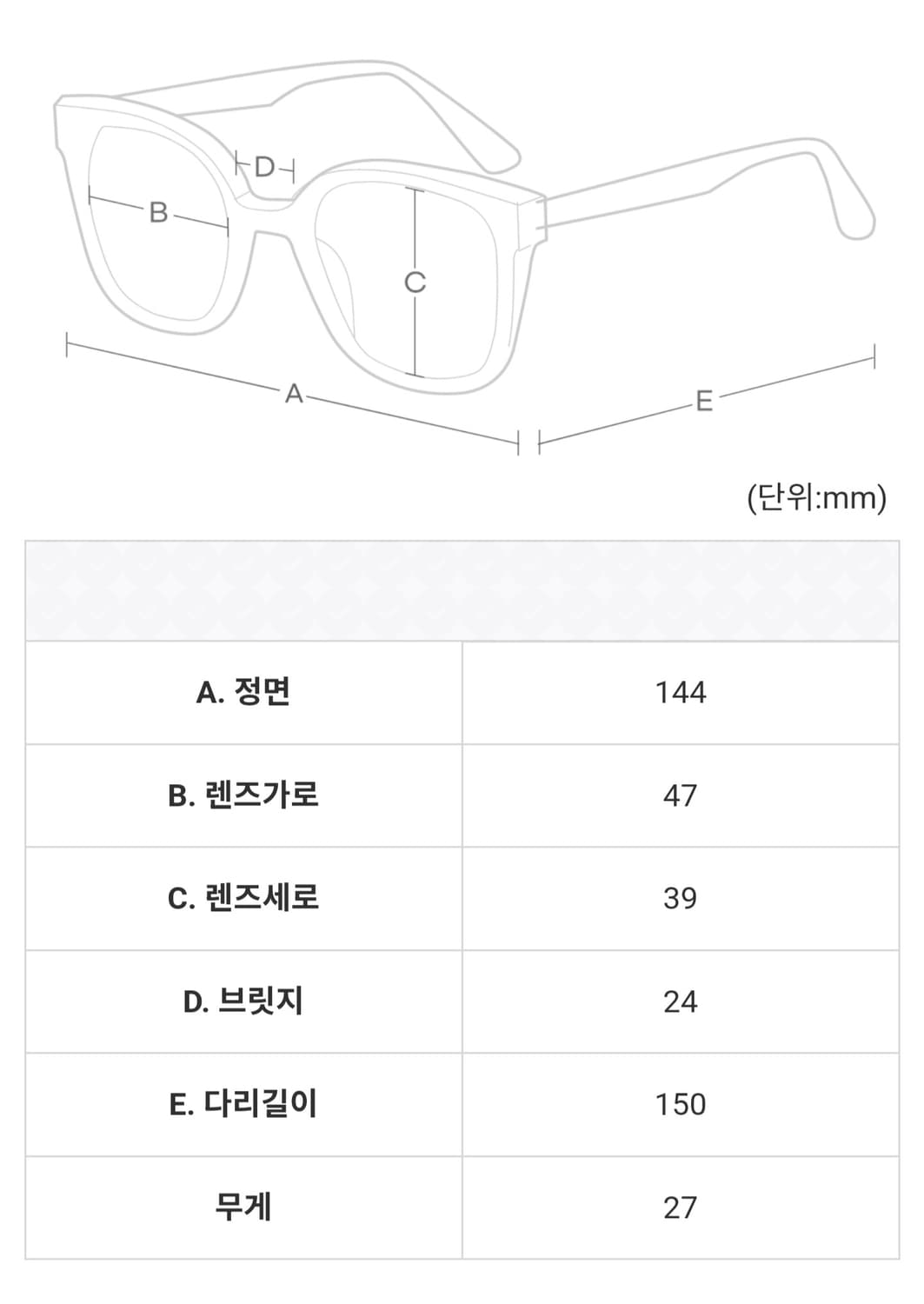 D
B
C
A
E

(단위:mm)

| | |
|---|---|
| A. 정면 | 144 |
| B. 렌즈가로 | 47 |
| C. 렌즈세로 | 39 |
| D. 브릿지 | 24 |
| E. 다리길이 | 150 |
| 무게 | 27 |